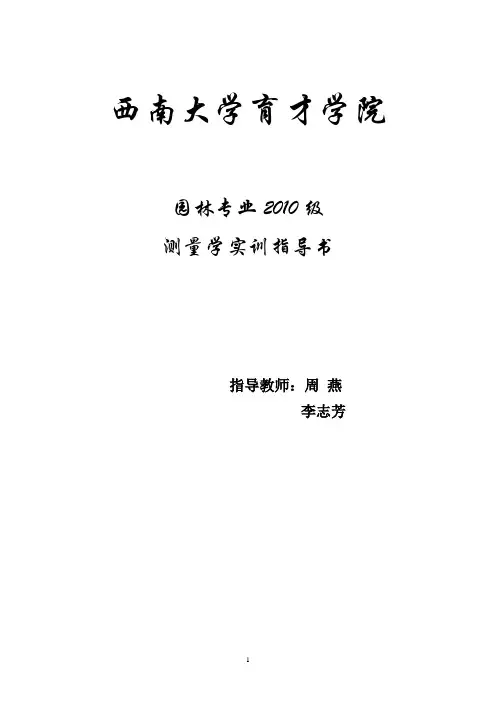 西南大学育才学院

园林专业2010级

测量学实训指导书

指导教师：周 燕

李志芳

1